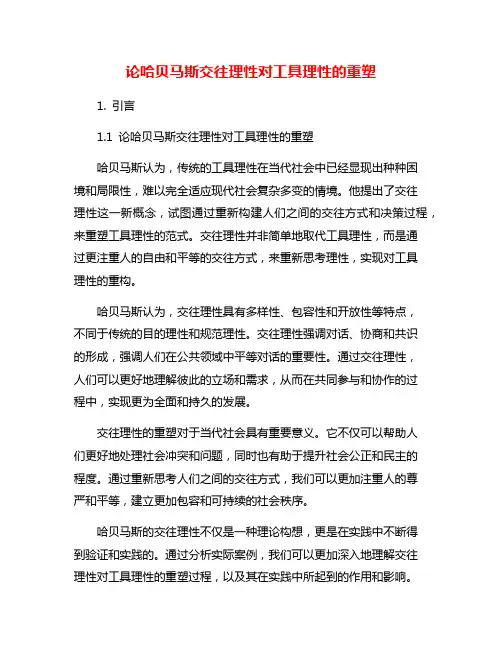 论哈贝马斯交往理性对工具理性的重塑

1. 引言

1.1 论哈贝马斯交往理性对工具理性的重塑

哈贝马斯认为，传统的工具理性在当代社会中已经显现出种种困境和局限性，难以完全适应现代社会复杂多变的情境。他提出了交往理性这一新概念，试图通过重新构建人们之间的交往方式和决策过程，来重塑工具理性的范式。交往理性并非简单地取代工具理性，而是通过更注重人的自由和平等的交往方式，来重新思考理性，实现对工具理性的重构。

哈贝马斯认为，交往理性具有多样性、包容性和开放性等特点，不同于传统的目的理性和规范理性。交往理性强调对话、协商和共识的形成，强调人们在公共领域中平等对话的重要性。通过交往理性，人们可以更好地理解彼此的立场和需求，从而在共同参与和协作的过程中，实现更为全面和持久的发展。

交往理性的重塑对于当代社会具有重要意义。它不仅可以帮助人们更好地处理社会冲突和问题，同时也有助于提升社会公正和民主的程度。通过重新思考人们之间的交往方式，我们可以更加注重人的尊严和平等，建立更加包容和可持续的社会秩序。

哈贝马斯的交往理性不仅是一种理论构想，更是在实践中不断得到验证和实践的。通过分析实际案例，我们可以更加深入地理解交往理性对工具理性的重塑过程，以及其在实践中所起到的作用和影响。